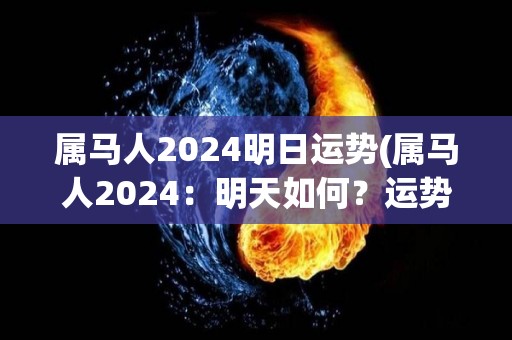 属马人2024明日运势(属马人2024：明天如何？运势